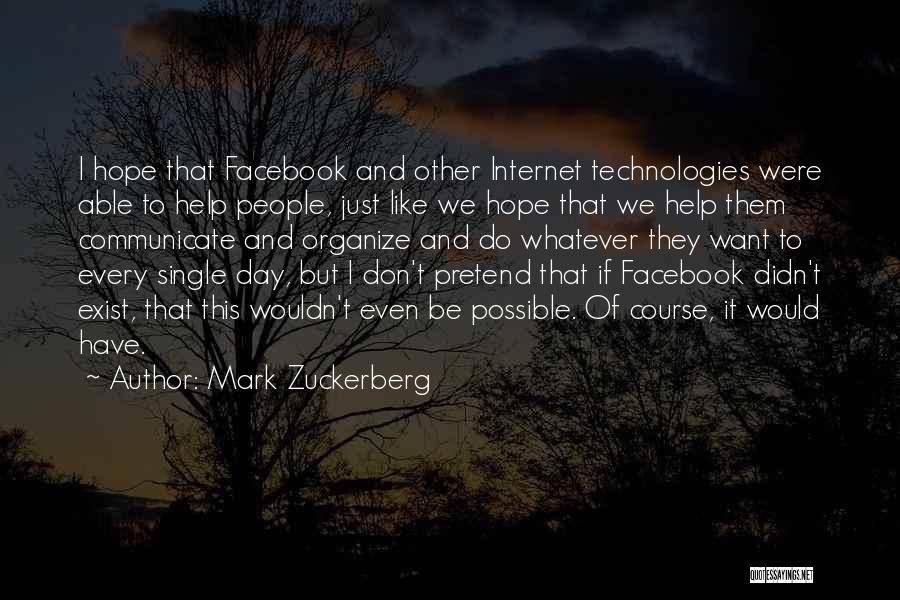 I hope that Facebook and other Internet technologies were able to help people, just like we hope that we help them communicate and organize and do whatever they want to every single day, but I don't pretend that if Facebook didn't exist, that this wouldn't even be possible. Of course, it would have.

~ Author: Mark Zuckerberg

QUOTESSAYINGS.NET